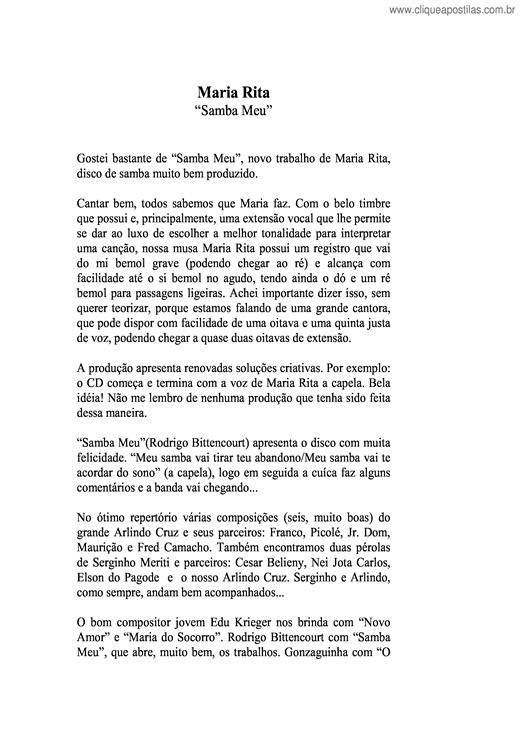 www.cliqueapostilas.com.br

Maria Rita
“Samba Meu”

Gostei bastante de “Samba Meu”, novo trabalho de Maria Rita, disco de samba muito bem produzido.

Cantar bem, todos sabemos que Maria faz. Com o belo timbre que possui e, principalmente, uma extensão vocal que lhe permite se dar ao luxo de escolher a melhor tonalidade para interpretar uma canção, nossa musa Maria Rita possui um registro que vai do mi bemol grave (podendo chegar ao ré) e alcança com facilidade até o si bemol no agudo, tendo ainda o dó e um ré bemol para passagens ligeiras. Achei importante dizer isso, sem querer teorizar, porque estamos falando de uma grande cantora, que pode dispor com facilidade de uma oitava e uma quinta justa de voz, podendo chegar a quase duas oitavas de extensão.

A produção apresenta renovadas soluções criativas. Por exemplo: o CD começa e termina com a voz de Maria Rita a capela. Bela idéia! Não me lembro de nenhuma produção que tenha sido feita dessa maneira.

“Samba Meu”(Rodrigo Bittencourt) apresenta o disco com muita felicidade. “Meu samba vai tirar teu abandono/Meu samba vai te acordar do sono” (a capela), logo em seguida a cuíca faz alguns comentários e a banda vai chegando...

No ótimo repertório várias composições (seis, muito boas) do grande Arlindo Cruz e seus parceiros: Franco, Picolé, Jr. Dom, Maurição e Fred Camacho. Também encontramos duas pérolas de Serginho Meriti e parceiros: Cesar Belieny, Nei Jota Carlos, Elson do Pagode e o nosso Arlindo Cruz. Serginho e Arlindo, como sempre, andam bem acompanhados...

O bom compositor jovem Edu Krieger nos brinda com “Novo Amor” e “Maria do Socorro”. Rodrigo Bittencourt com “Samba Meu”, que abre, muito bem, os trabalhos. Gonzaguinha com “O